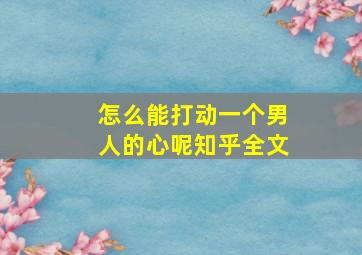 怎么能打动一个男人的心呢知乎全文